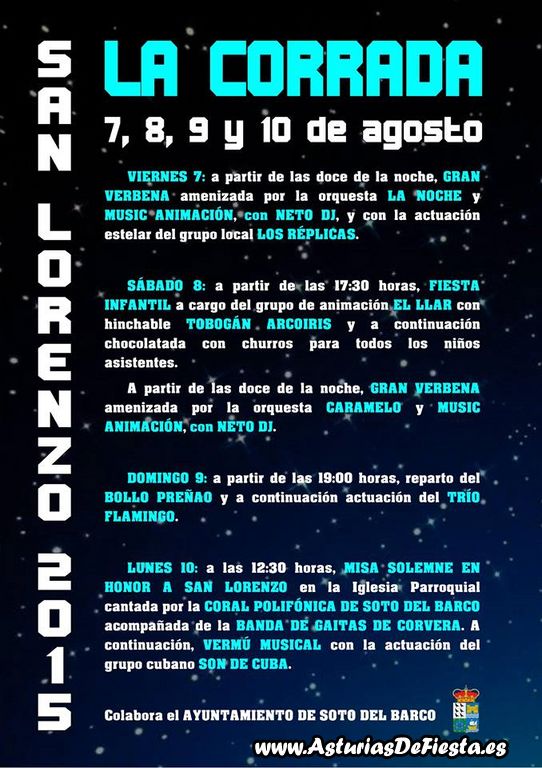 SAN LORENZO 2015

LA CORRADA

7, 8, 9 y 10 de agosto

VIERNES 7: a partir de las doce de la noche, GRAN VERBENA amenizada por la orquesta LA NOCHE y MUSIC ANIMACIÓN, con NETO DJ, y con la actuación estelar del grupo local LOS RÉPLICAS.

SÁBADO 8: a partir de las 17:30 horas, FIESTA INFANTIL a cargo del grupo de animación EL LLAR con hinchable TOBOGÁN ARCOIRIS y a continuación chocolatada con churros para todos los niños asistentes.

A partir de las doce de la noche, GRAN VERBENA amenizada por la orquesta CARAMELO y MUSIC ANIMACIÓN, con NETO DJ.

DOMINGO 9: a partir de las 19:00 horas, reparto del BOLLO PREÑAO y a continuación actuación del TRÍO FLAMINGO.

LUNES 10: a las 12:30 horas, MISA SOLEMNE EN HONOR A SAN LORENZO en la Iglesia Parroquial cantada por la CORAL POLIFÓNICA DE SOTO DEL BARCO acompañada de la BANDA DE GAITAS DE CORVERA. A continuación, VERMÚ MUSICAL con la actuación del grupo cubano SON DE CUBA.

Colabora el AYUNTAMIENTO DE SOTO DEL BARCO

www.AsturiasDeFiesta.es